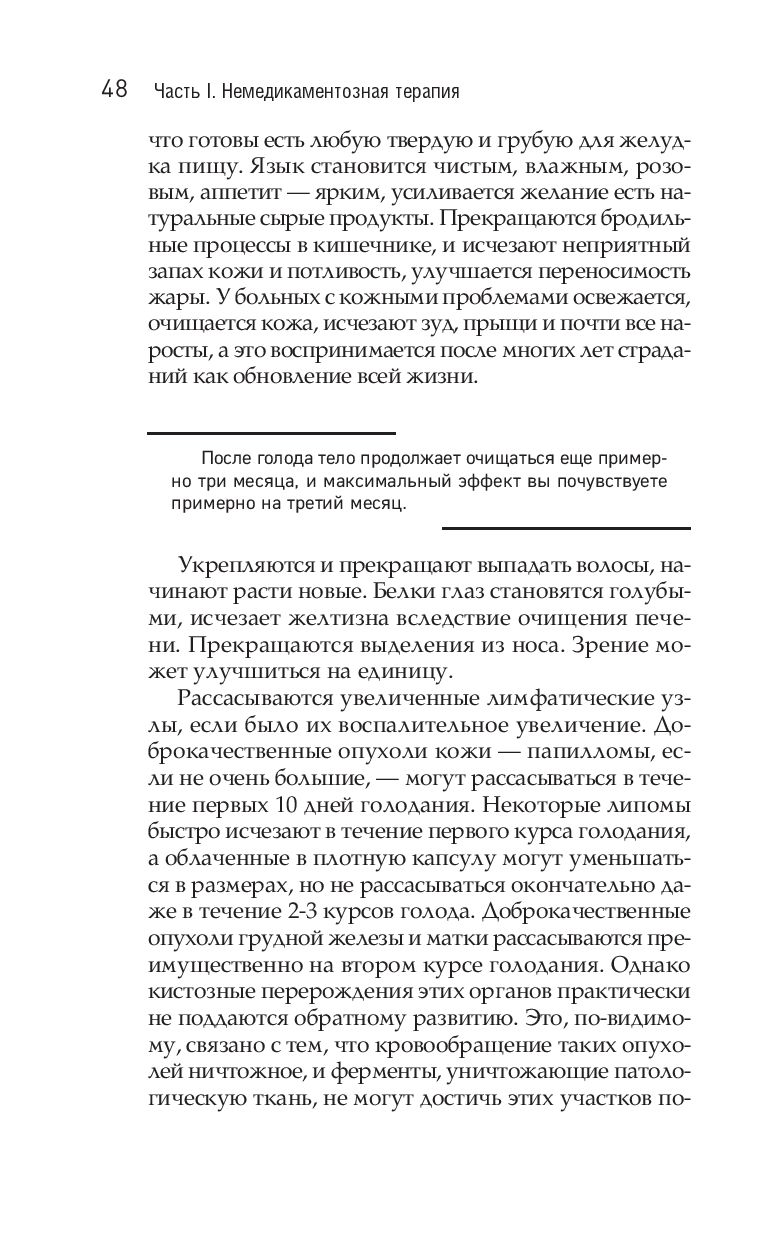 48 Часть I. Немедикаментозная терапия

что готовы есть любую твердую и грубую для желудка пищу. Язык становится чистым, влажным, розовым, аппетит — ярким, усиливается желание есть натуральные сырые продукты. Прекращаются бродильные процессы в кишечнике, и исчезают неприятный запах кожи и потливость, улучшается переносимость жары. У больных с кожными проблемами освежается, очищается кожа, исчезают зуд, прыщи и почти все наросты, а это воспринимается после многих лет страданий как обновление всей жизни.

После голода тело продолжает очищаться еще примерно три месяца, и максимальный эффект вы почувствуете примерно на третий месяц.

Укрепляются и прекращают выпадать волосы, начинают расти новые. Белки глаз становятся голубыми, исчезает желтизна вследствие очищения печени. Прекращаются выделения из носа. Зрение может улучшиться на единицу.

Рассасываются увеличенные лимфатические узлы, если было их воспалительное увеличение. Доброкачественные опухоли кожи — папилломы, если не очень большие, — могут рассасываться в течение первых 10 дней голодания. Некоторые липомы быстро исчезают в течение первого курса голодания, а облаченные в плотную капсулу могут уменьшаться в размерах, но не рассасываться окончательно даже в течение 2-3 курсов голода. Доброкачественные опухоли грудной железы и матки рассасываются преимущественно на втором курсе голодания. Однако кистозные перерождения этих органов практически не поддаются обратному развитию. Это, по-видимому, связано с тем, что кровообращение таких опухолей ничтожное, и ферменты, уничтожающие патологическую ткань, не могут достичь этих участков по-